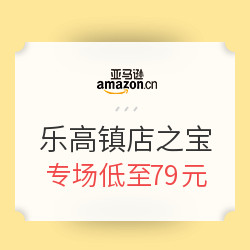 亚马逊
amazon.cn

乐高镇店之宝
专场低至79元